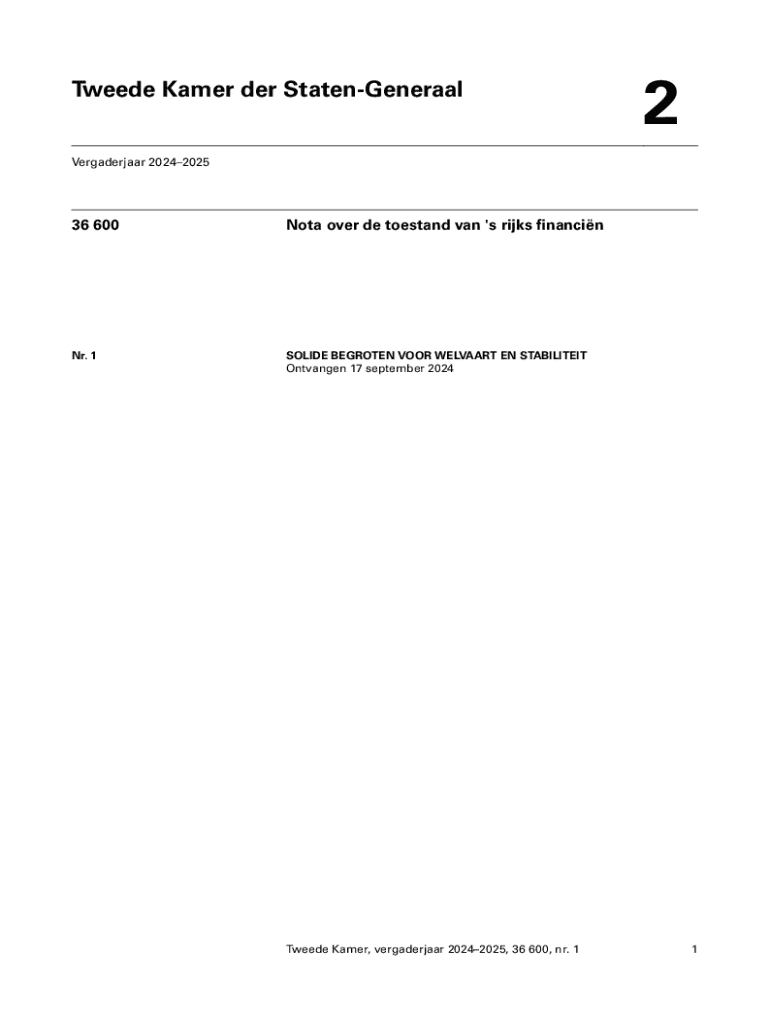 Tweede Kamer der Staten-Generaal

2

Vergaderjaar 2024–2025

36 600

Nota over de toestand van 's rijks financiën

Nr. 1

SOLIDE BEGROTEN VOOR WELVAART EN STABILITEIT
Ontvangen 17 september 2024

Tweede Kamer, vergaderjaar 2024–2025, 36 600, nr. 1

1